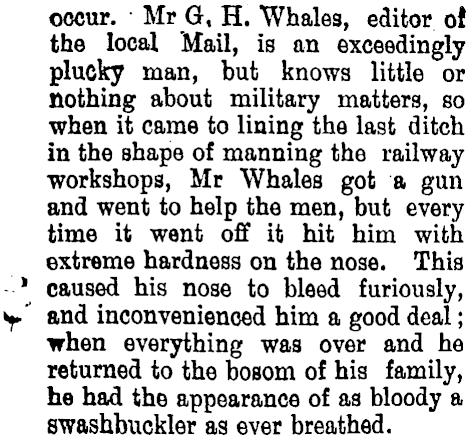 occur. Mr G. H. Whales, editor of the local Mail, is an exceedingly plucky man, but knows little or nothing about military matters, so when it came to lining the last ditch in the shape of manning the railway workshops, Mr Whales got a gun and went to help the men, but every time it went off it hit him with extreme hardness on the nose. This caused his nose to bleed furiously, and inconvenienced him a good deal; when everything was over and he returned to the bosom of his family, he had the appearance of as bloody a swashbuckler as ever breathed.